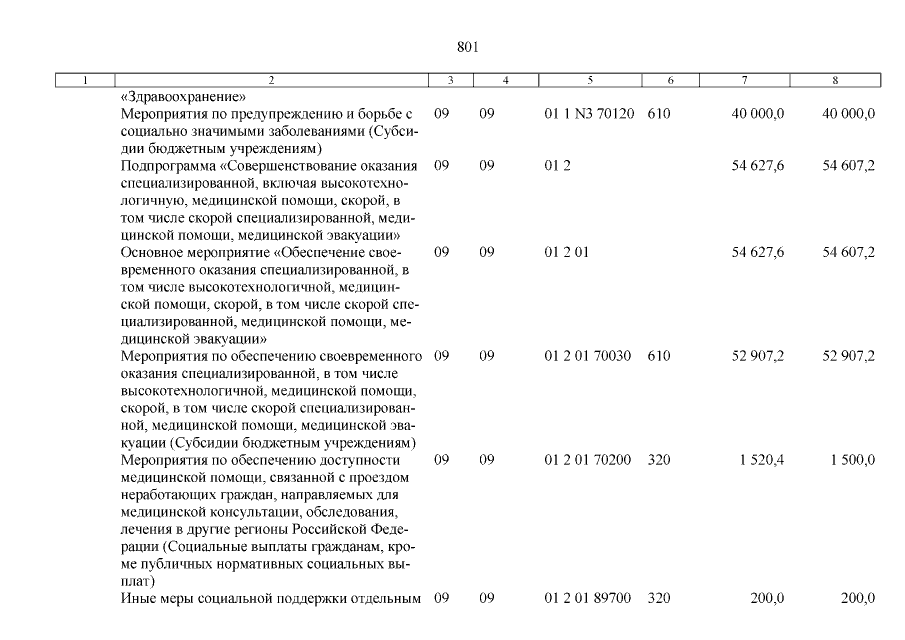 801

| 1 | 2 | 3 | 4 | 5 | 6 | 7 | 8 |
|---|---|---|---|---|---|---|---|
| | «Здравоохранение» | | | | | | |
| | Мероприятия по предупреждению и борьбе с социально значимыми заболеваниями (Субсидии бюджетным учреждениям) | 09 | 09 | 01 1 N3 70120 | 610 | 40 000,0 | 40 000,0 |
| | Подпрограмма «Совершенствование оказания специализированной, включая высокотехнологичную, медицинской помощи, скорой, в том числе скорой специализированной, медицинской помощи, медицинской эвакуации» | 09 | 09 | 01 2 | | 54 627,6 | 54 607,2 |
| | Основное мероприятие «Обеспечение своевременного оказания специализированной, в том числе высокотехнологичной, медицинской помощи, скорой, в том числе скорой специализированной, медицинской помощи, медицинской эвакуации» | 09 | 09 | 01 2 01 | | 54 627,6 | 54 607,2 |
| | Мероприятия по обеспечению своевременного оказания специализированной, в том числе высокотехнологичной, медицинской помощи, скорой, в том числе скорой специализированной, медицинской помощи, медицинской эвакуации (Субсидии бюджетным учреждениям) | 09 | 09 | 01 2 01 70030 | 610 | 52 907,2 | 52 907,2 |
| | Мероприятия по обеспечению доступности медицинской помощи, связанной с проездом неработающих граждан, направляемых для медицинской консультации, обследования, лечения в другие регионы Российской Федерации (Социальные выплаты гражданам, кроме публичных нормативных социальных выплат) | 09 | 09 | 01 2 01 70200 | 320 | 1 520,4 | 1 500,0 |
| | Иные меры социальной поддержки отдельным | 09 | 09 | 01 2 01 89700 | 320 | 200,0 | 200,0 |